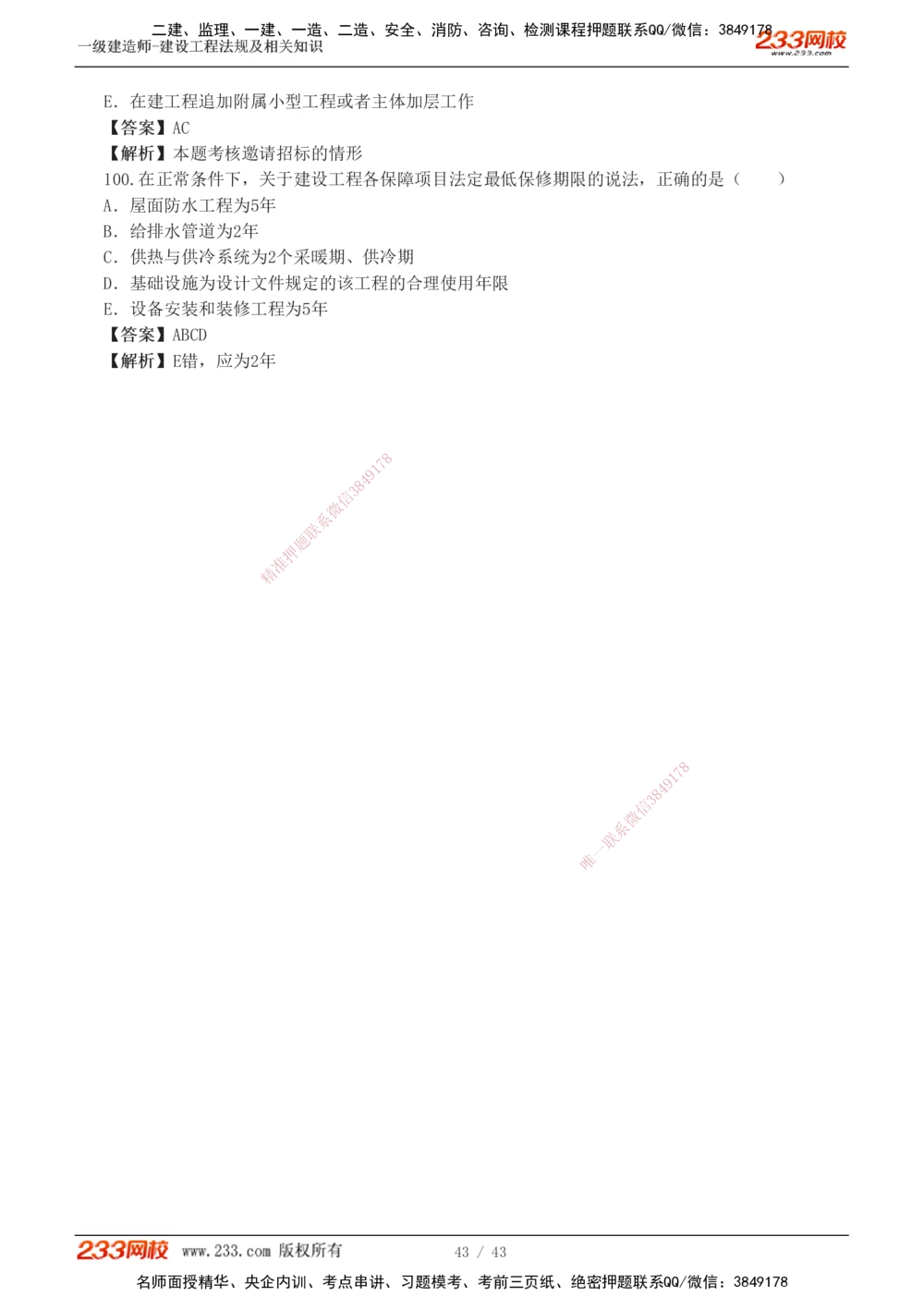 二建、监理、一建、一造、二造、安全、消防、咨询、检测课程押题联系QQ/微信：3849178
一级建造师-建设工程法规及相关知识
233网校
www.233.com

E. 在建工程追加附属小型工程或者主体加层工作
【答案】AC
【解析】本题考核邀请招标的情形
100.在正常条件下，关于建设工程各保障项目法定最低保修期限的说法，正确的是（　　）
A. 屋面防水工程为5年
B. 给排水管道为2年
C. 供热与供冷系统为2个采暖期、供冷期
D. 基础设施为设计文件规定的该工程的合理使用年限
E. 设备安装和装修工程为5年
【答案】ABCD
【解析】E错，应为2年

精准押题联系微信3849178

唯一联系微信3849178

233网校 www.233.com 版权所有　　43 / 43
名师面授精华、央企内训、考点串讲、习题模考、考前三页纸、绝密押题联系QQ/微信：3849178